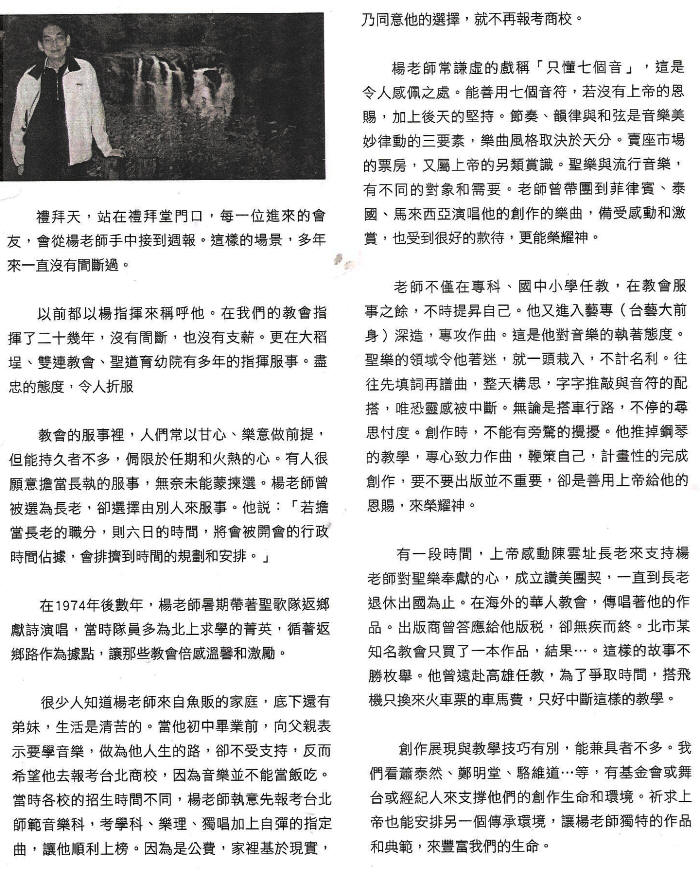 禮拜天，站在禮拜堂門口，每一位進來的會友，會從楊老師手中接到週報。這樣的場景，多年來一直沒有間斷過。

以前都以楊指揮來稱呼他。在我們的教會指揮了二十幾年，沒有間斷，也沒有支薪。更在大稻埕、雙連教會、聖道育幼院有多年的指揮服事。盡忠的態度，令人折服

教會的服事裡，人們常以甘心、樂意做前提，但能持久者不多，侷限於任期和火熱的心。有人很願意擔當長執的服事，無奈未能蒙揀選。楊老師曾被選為長老，卻選擇由別人來服事。他說：「若擔當長老的職分，則六日的時間，將會被開會的行政時間佔據，會排擠到時間的規劃和安排。」

在1974年後數年，楊老師暑期帶著聖歌隊返鄉獻詩演唱，當時隊員多為北上求學的菁英，循著返鄉路作為據點，讓那些教會倍感溫馨和激勵。

很少人知道楊老師來自魚販的家庭，底下還有弟妹，生活是清苦的。當他初中畢業前，向父親表示要學音樂，做為他人生的路，卻不受支持，反而希望他去報考台北商校，因為音樂並不能當飯吃。當時各校的招生時間不同，楊老師執意先報考台北師範音樂科，考學科、樂理、獨唱加上自彈的指定曲，讓他順利上榜。因為是公費，家裡基於現實，乃同意他的選擇，就不再報考商校。

楊老師常謙虛的戲稱「只懂七個音」，這是令人感佩之處。能善用七個音符，若沒有上帝的恩賜，加上後天的堅持。節奏、韻律與和弦是音樂美妙律動的三要素，樂曲風格取決於天分。賣座市場的票房，又屬上帝的另類賞識。聖樂與流行音樂，有不同的對象和需要。老師曾帶團到菲律賓、泰國、馬來西亞演唱他的創作的樂曲，備受感動和激賞，也受到很好的款待，更能榮耀神。

老師不僅在專科、國中小學任教，在教會服事之餘，不時提昇自己。他又進入藝專（台藝大前身）深造，專攻作曲。這是他對音樂的執著態度。聖樂的領域令他著迷，就一頭栽入，不計名利。往往先填詞再譜曲，整天構思，字字推敲與音符的配搭，唯恐靈感被中斷。無論是搭車行路，不停的尋思忖度。創作時，不能有旁騖的攪擾。他推掉鋼琴的教學，專心致力作曲，鞭策自己，計畫性的完成創作，要不要出版並不重要，卻是善用上帝給他的恩賜，來榮耀神。

有一段時間，上帝感動陳雲址長老來支持楊老師對聖樂奉獻的心，成立讚美團契，一直到長老退休出國為止。在海外的華人教會，傳唱著他的作品。出版商曾答應給他版稅，卻無疾而終。北市某知名教會只買了一本作品，結果…。這樣的故事不勝枚舉。他曾遠赴高雄任教，為了爭取時間，搭飛機只換來火車票的車馬費，只好中斷這樣的教學。

創作展現與教學技巧有別，能兼具者不多。我們看蕭泰然、鄭明堂、駱維道…等，有基金會或舞台或經紀人來支撐他們的創作生命和環境。祈求上帝也能安排另一個傳承環境，讓楊老師獨特的作品和典範，來豐富我們的生命。